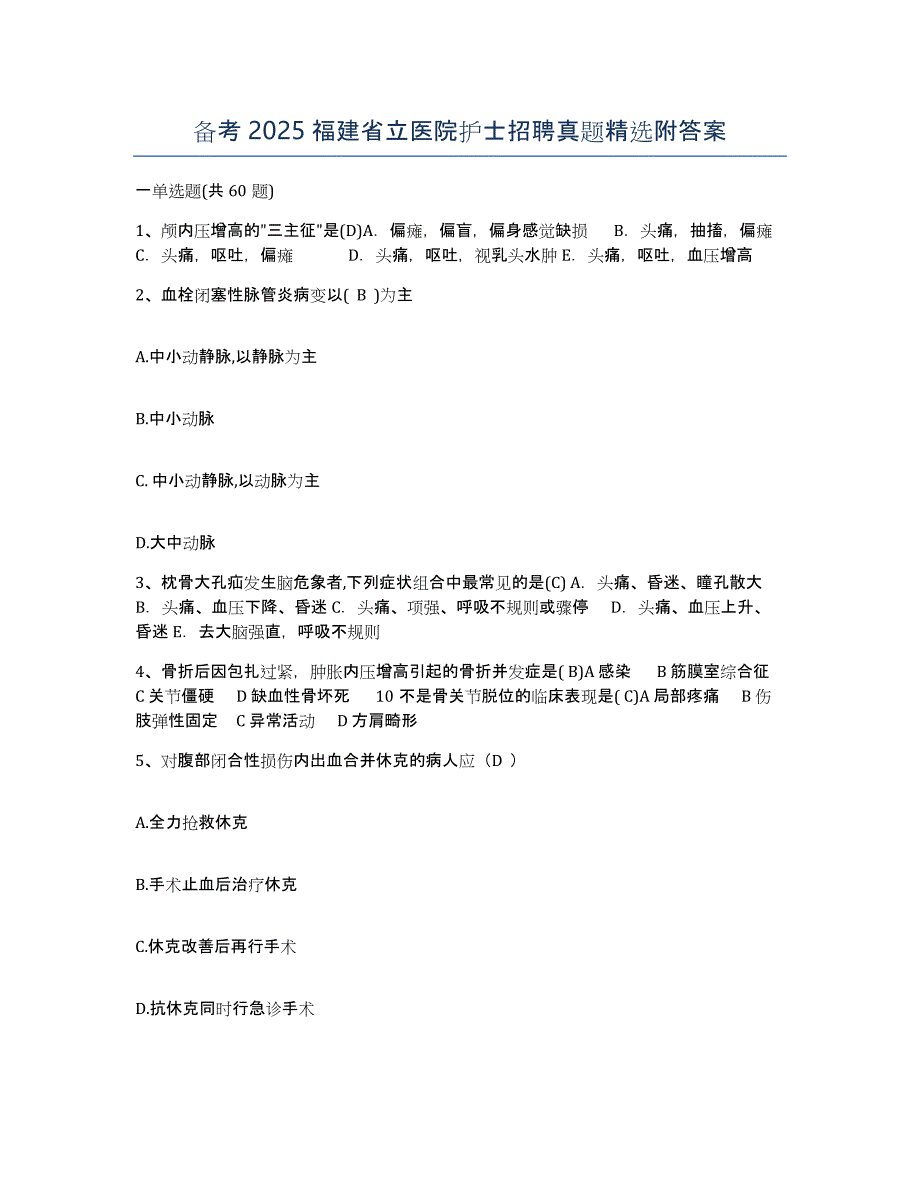 备考 2025 福建省立医院护士招聘真题精选附答案

一单选题(共 60 题)

1、颅内压增高的"三主征"是(D)A. 偏瘫，偏盲，偏身感觉缺损 B. 头痛，抽搐，偏瘫 C. 头痛，呕吐，偏瘫 D. 头痛，呕吐，视乳头水肿 E. 头痛，呕吐，血压增高

2、血栓闭塞性脉管炎病变以( B )为主

A.中小动静脉,以静脉为主

B.中小动脉

C. 中小动静脉,以动脉为主

D.大中动脉

3、枕骨大孔疝发生脑危象者,下列症状组合中最常见的是(C) A. 头痛、昏迷、瞳孔散大 B. 头痛、血压下降、昏迷 C. 头痛、项强、呼吸不规则或骤停 D. 头痛、血压上升、昏迷 E. 去大脑强直，呼吸不规则

4、骨折后因包扎过紧，肿胀内压增高引起的骨折并发症是( B)A 感染 B 筋膜室综合征 C 关节僵硬 D 缺血性骨坏死 10 不是骨关节脱位的临床表现是( C)A 局部疼痛 B 伤肢弹性固定 C 异常活动 D 方肩畸形

5、对腹部闭合性损伤内出血合并休克的病人应（D ）

A.全力抢救休克

B.手术止血后治疗休克

C.休克改善后再行手术

D.抗休克同时行急诊手术